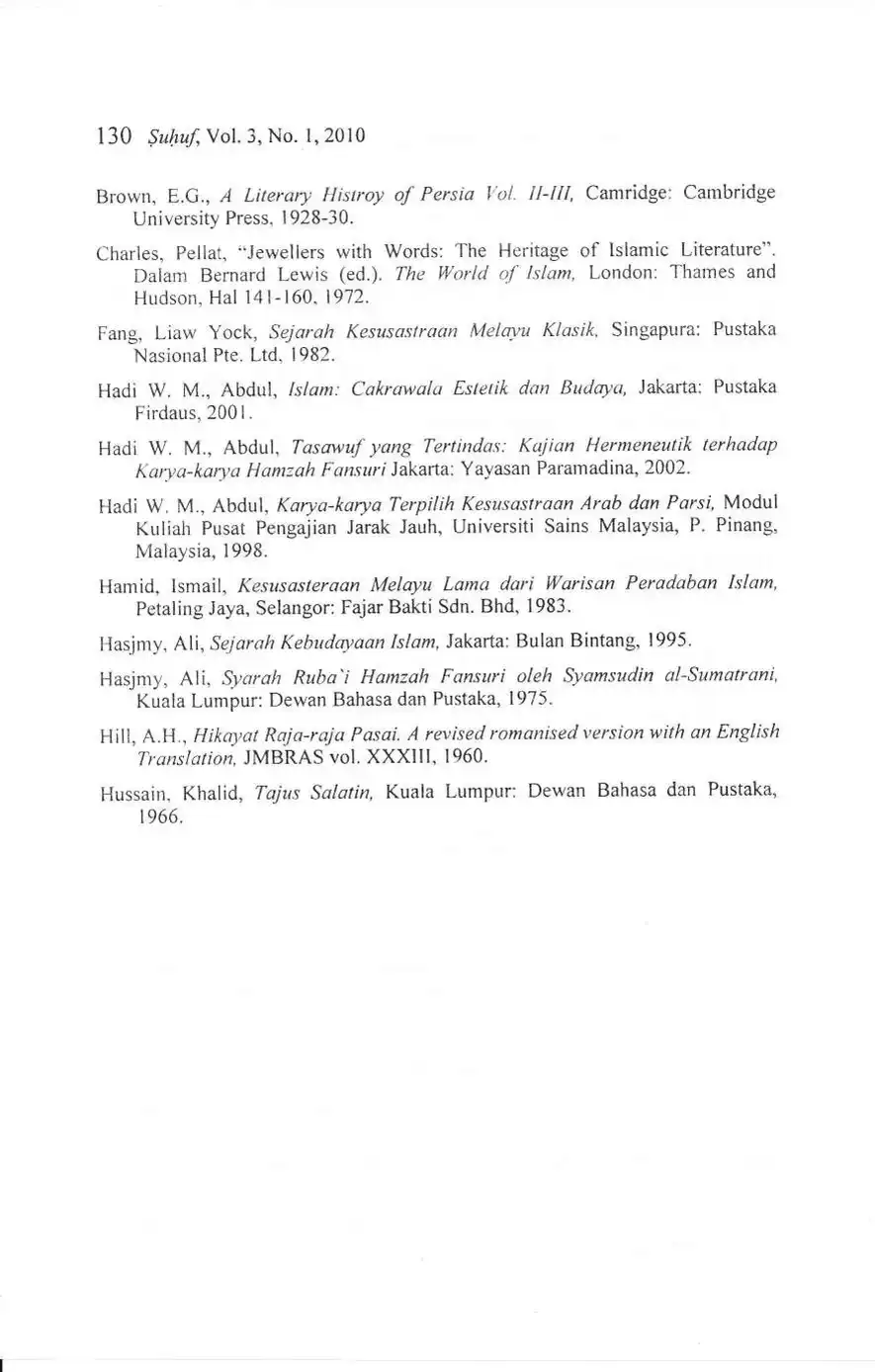 130 Ṣuḥuf, Vol. 3, No. 1, 2010

Brown, E.G., A Literary Histroy of Persia Vol. II-III, Camridge: Cambridge University Press, 1928-30.

Charles, Pellat, "Jewellers with Words: The Heritage of Islamic Literature". Dalam Bernard Lewis (ed.). The World of Islam, London: Thames and Hudson, Hal 141-160, 1972.

Fang, Liaw Yock, Sejarah Kesusastraan Melayu Klasik, Singapura: Pustaka Nasional Pte. Ltd, 1982.

Hadi W. M., Abdul, Islam: Cakrawala Estetik dan Budaya, Jakarta: Pustaka Firdaus, 2001.

Hadi W. M., Abdul, Tasawuf yang Tertindas: Kajian Hermeneutik terhadap Karya-karya Hamzah Fansuri Jakarta: Yayasan Paramadina, 2002.

Hadi W. M., Abdul, Karya-karya Terpilih Kesusastraan Arab dan Parsi, Modul Kuliah Pusat Pengajian Jarak Jauh, Universiti Sains Malaysia, P. Pinang, Malaysia, 1998.

Hamid, Ismail, Kesusasteraan Melayu Lama dari Warisan Peradaban Islam, Petaling Jaya, Selangor: Fajar Bakti Sdn. Bhd, 1983.

Hasjmy, Ali, Sejarah Kebudayaan Islam, Jakarta: Bulan Bintang, 1995.

Hasjmy, Ali, Syarah Ruba'i Hamzah Fansuri oleh Syamsudin al-Sumatrani, Kuala Lumpur: Dewan Bahasa dan Pustaka, 1975.

Hill, A.H., Hikayat Raja-raja Pasai. A revised romanised version with an English Translation, JMBRAS vol. XXXIII, 1960.

Hussain, Khalid, Tajus Salatin, Kuala Lumpur: Dewan Bahasa dan Pustaka, 1966.